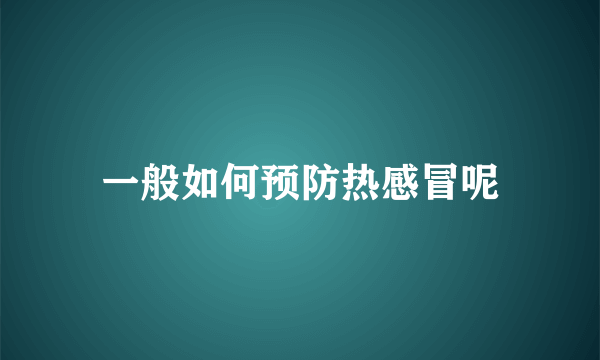 一般如何预防热感冒呢